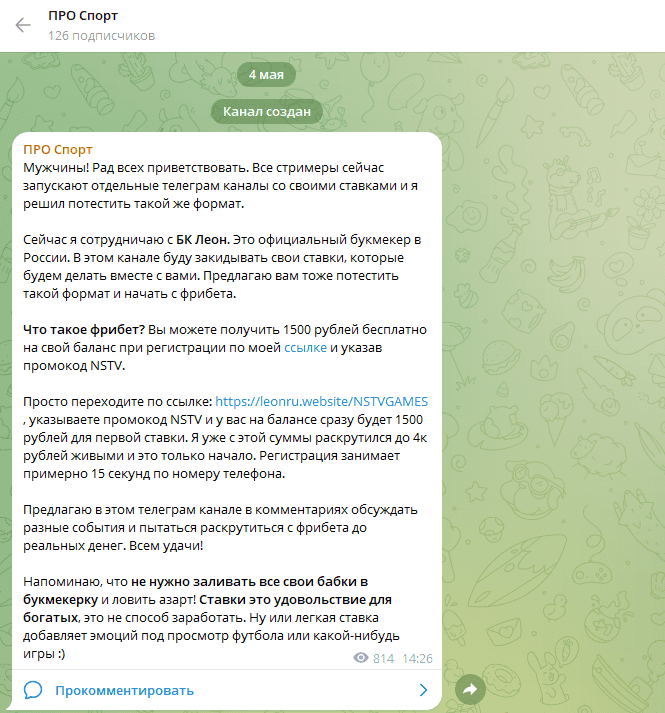 ПРО Спорт
126 подписчиков

4 мая

Канал создан

ПРО Спорт
Мужчины! Рад всех приветствовать. Все стримеры сейчас запускают отдельные телеграм каналы со своими ставками и я решил потестить такой же формат.

Сейчас я сотрудничаю с БК Леон. Это официальный букмекер в России. В этом канале буду закидывать свои ставки, которые будем делать вместе с вами. Предлагаю вам тоже потестить такой формат и начать с фрибета.

Что такое фрибет? Вы можете получить 1500 рублей бесплатно на свой баланс при регистрации по моей ссылке и указав промокод NSTV.

Просто переходите по ссылке: https://leonru.website/NSTVGAMES , указываете промокод NSTV и у вас на балансе сразу будет 1500 рублей для первой ставки. Я уже с этой суммы раскрутился до 4к рублей живыми и это только начало. Регистрация занимает примерно 15 секунд по номеру телефона.

Предлагаю в этом телеграм канале в комментариях обсуждать разные события и пытаться раскрутиться с фрибета до реальных денег. Всем удачи!

Напоминаю, что не нужно заливать все свои бабки в букмекерку и ловить азарт! Ставки это удовольствие для богатых, это не способ заработать. Ну или легкая ставка добавляет эмоций под просмотр футбола или какой-нибудь игры :)

814 14:26

Прокомментировать